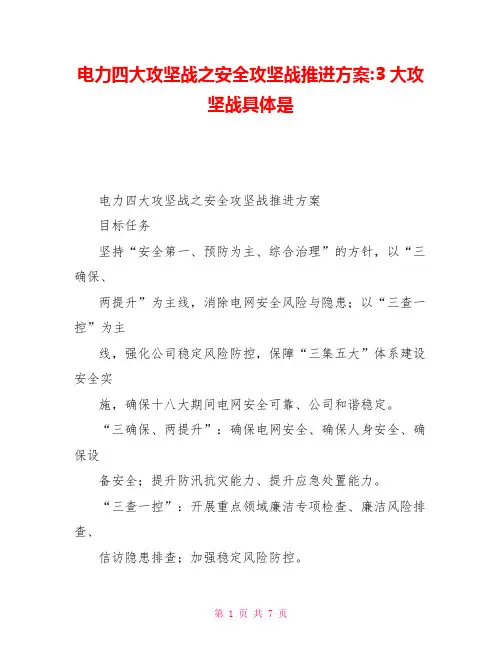 电力四大攻坚战之安全攻坚战推进方案:3 大攻坚战具体是

电力四大攻坚战之安全攻坚战推进方案

目标任务

坚持“安全第一、预防为主、综合治理”的方针，以“三确保、

两提升”为主线，消除电网安全风险与隐患；以“三查一控”为主

线，强化公司稳定风险防控，保障“三集五大”体系建设安全实

施，确保十八大期间电网安全可靠、公司和谐稳定。

“三确保、两提升”：确保电网安全、确保人身安全、确保设

备安全；提升防汛抗灾能力、提升应急处置能力。

“三查一控”：开展重点领域廉洁专项检查、廉洁风险排查、

信访隐患排查；加强稳定风险防控。

第 1 页 共 7 页